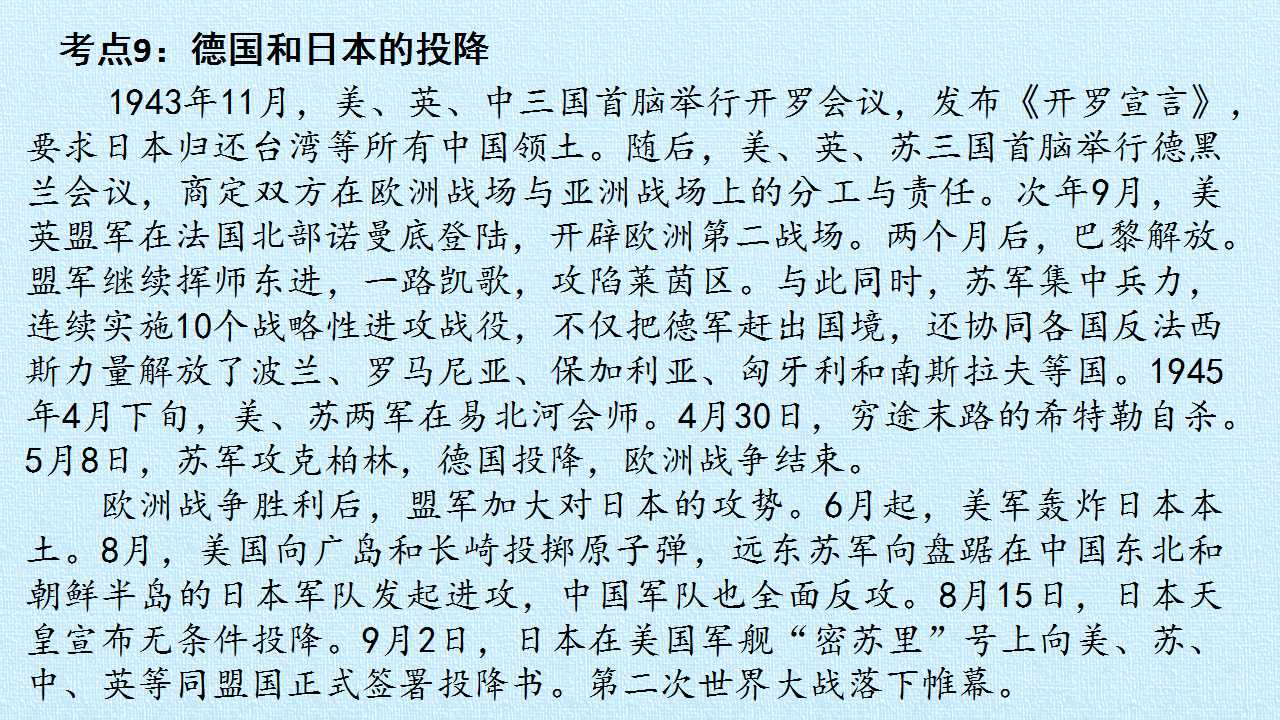 考点9：德国和日本的投降

1943年11月，美、英、中三国首脑举行开罗会议，发布《开罗宣言》，要求日本归还台湾等所有中国领土。随后，美、英、苏三国首脑举行德黑兰会议，商定双方在欧洲战场与亚洲战场上的分工与责任。次年9月，美英盟军在法国北部诺曼底登陆，开辟欧洲第二战场。两个月后，巴黎解放。盟军继续挥师东进，一路凯歌，攻陷莱茵区。与此同时，苏军集中兵力，连续实施10个战略性进攻战役，不仅把德军赶出国境，还协同各国反法西斯力量解放了波兰、罗马尼亚、保加利亚、匈牙利和南斯拉夫等国。1945年4月下旬，美、苏两军在易北河会师。4月30日，穷途末路的希特勒自杀。5月8日，苏军攻克柏林，德国投降，欧洲战争结束。

欧洲战争胜利后，盟军加大对日本的攻势。6月起，美军轰炸日本本土。8月，美国向广岛和长崎投掷原子弹，远东苏军向盘踞在中国东北和朝鲜半岛的日本军队发起进攻，中国军队也全面反攻。8月15日，日本天皇宣布无条件投降。9月2日，日本在美国军舰“密苏里”号上向美、苏、中、英等同盟国正式签署投降书。第二次世界大战落下帷幕。